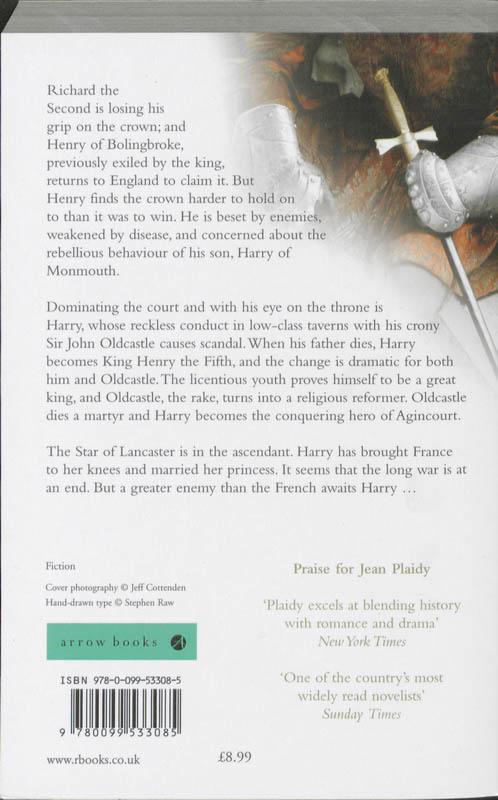 Richard the Second is losing his grip on the crown; and Henry of Bolingbroke, previously exiled by the king, returns to England to claim it. But Henry finds the crown harder to hold on to than it was to win. He is beset by enemies, weakened by disease, and concerned about the rebellious behaviour of his son, Harry of Monmouth.

Dominating the court and with his eye on the throne is Harry, whose reckless conduct in low-class taverns with his crony Sir John Oldcastle causes scandal. When his father dies, Harry becomes King Henry the Fifth, and the change is dramatic for both him and Oldcastle. The licentious youth proves himself to be a great king, and Oldcastle, the rake, turns into a religious reformer. Oldcastle dies a martyr and Harry becomes the conquering hero of Agincourt.

The Star of Lancaster is in the ascendant. Harry has brought France to her knees and married her princess. It seems that the long war is at an end. But a greater enemy than the French awaits Harry …

Fiction

Cover photography © Jeff Cottenden
Hand-drawn type © Stephen Raw

arrow books

ISBN 978-0-099-53308-5

9 780099 533085

www.rbooks.co.uk

£8.99

Praise for Jean Plaidy

'Plaidy excels at blending history with romance and drama'
New York Times

'One of the country's most widely read novelists'
Sunday Times